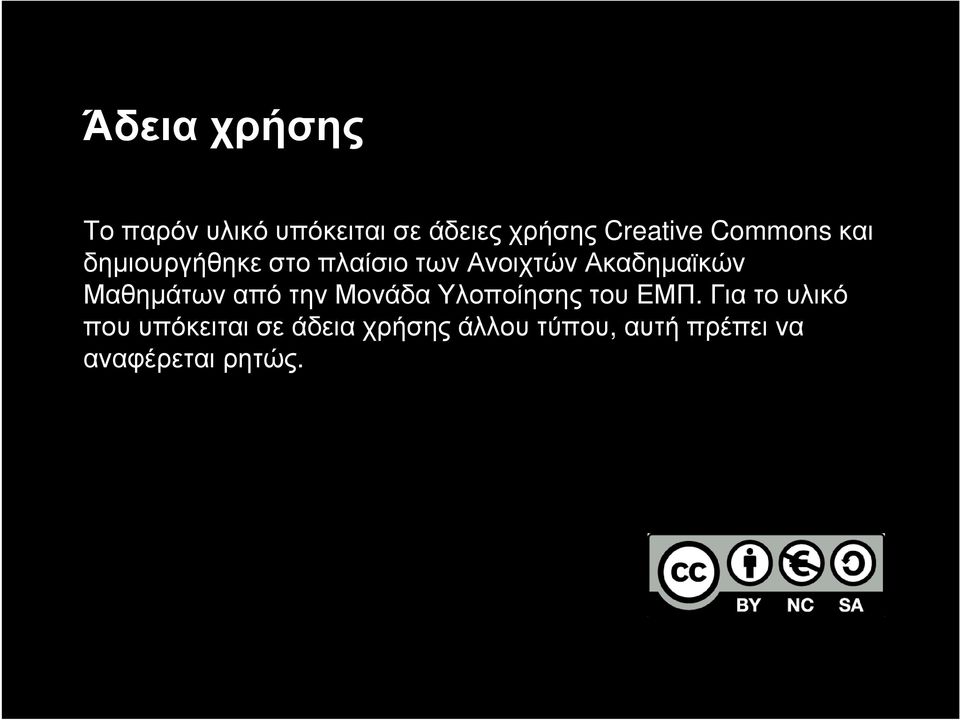 Άδεια χρήσης

Το παρόν υλικό υπόκειται σε άδειες χρήσης Creative Commons και δημιουργήθηκε στο πλαίσιο των Ανοιχτών Ακαδημαϊκών Μαθημάτων από την Μονάδα Υλοποίησης του ΕΜΠ. Για το υλικό που υπόκειται σε άδεια χρήσης άλλου τύπου, αυτή πρέπει να αναφέρεται ρητώς.

cc BY NC SA